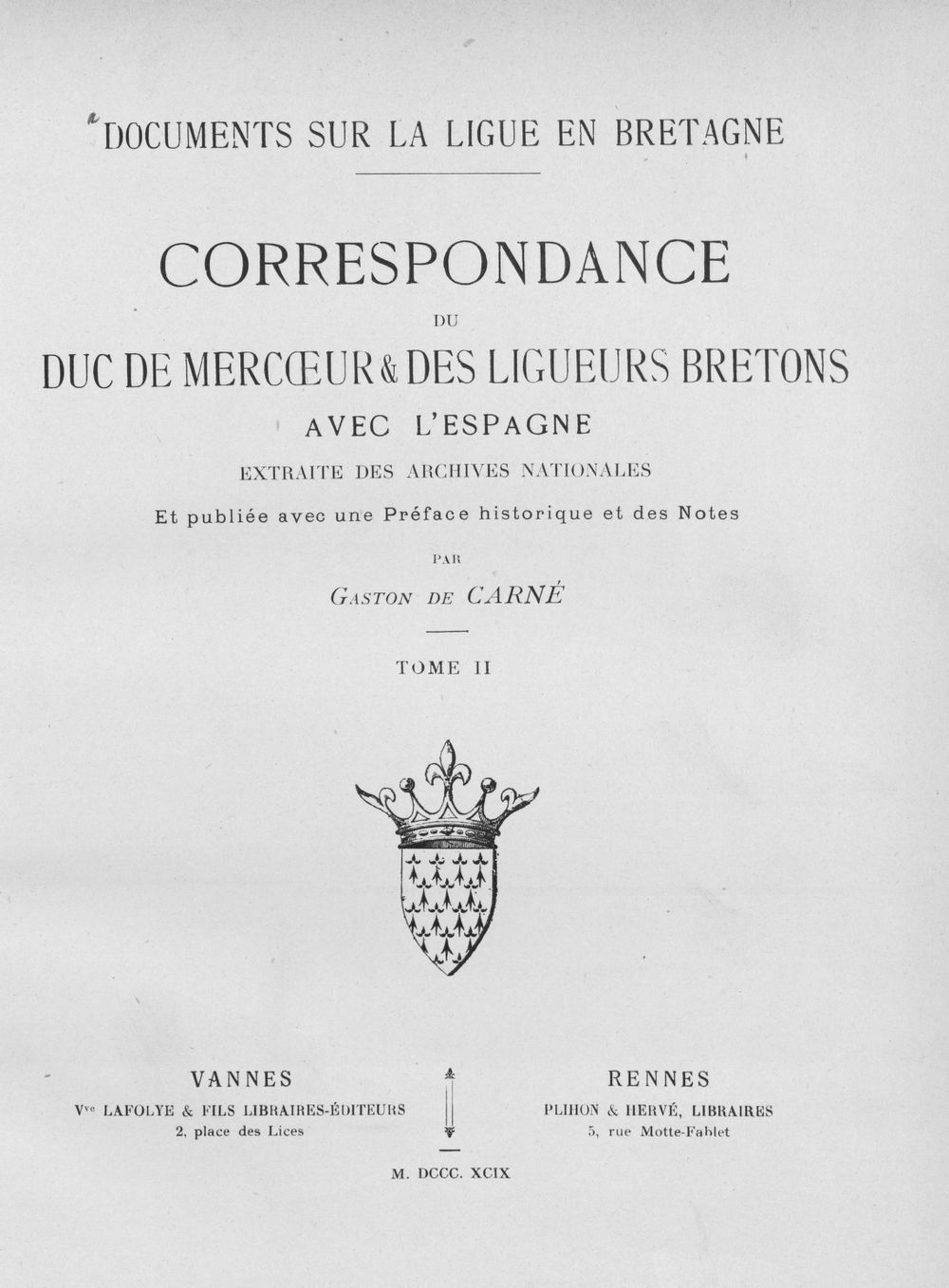 DOCUMENTS SUR LA LIGUE EN BRETAGNE

CORRESPONDANCE

DU

DUC DE MERCŒUR & DES LIGUEURS BRETONS

AVEC L'ESPAGNE

EXTRAITE DES ARCHIVES NATIONALES

Et publiée avec une Préface historique et des Notes

PAR

GASTON DE CARNÉ

TOME II

VANNES

Vve LAFOLYE & FILS LIBRAIRES-ÉDITEURS
2, place des Lices

RENNES

PLIHON & HERVÉ, LIBRAIRES
5, rue Motte-Fablet

M. DCCC. XCIX